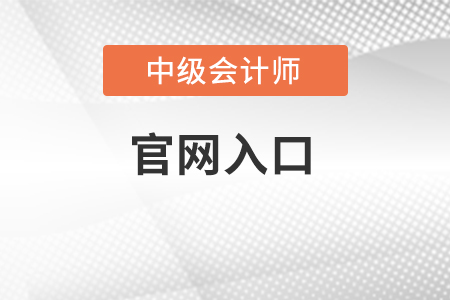 中级会计师

官网入口